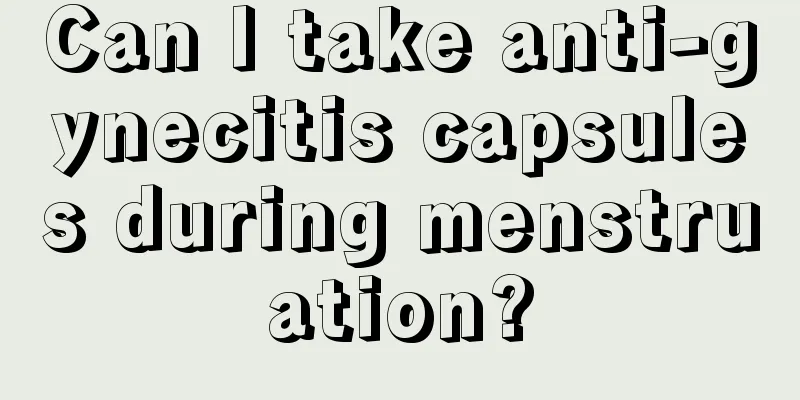 Can I take anti-gynecitis capsules during menstruation?